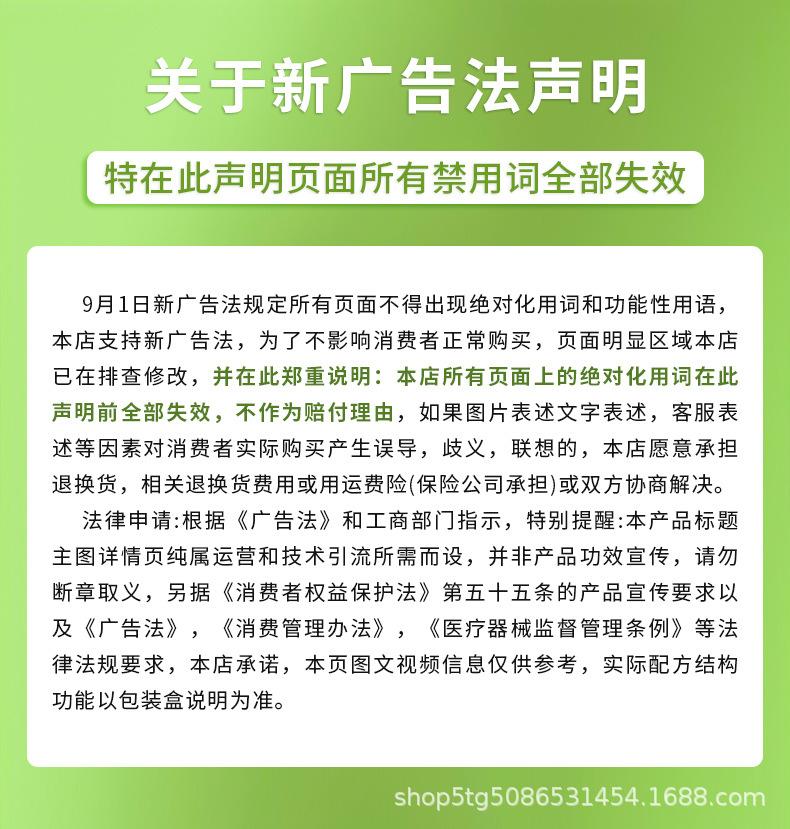 关于新广告法声明

特在此声明页面所有禁用词全部失效

9月1日新广告法规定所有页面不得出现绝对化用词和功能性用语，本店支持新广告法，为了不影响消费者正常购买，页面明显区域本店已在排查修改，并在此郑重说明：本店所有页面上的绝对化用词在此声明前全部失效，不作为赔付理由，如果图片表述文字表述，客服表述等因素对消费者实际购买产生误导，歧义，联想的，本店愿意承担退换货，相关退换货费用或用运费险(保险公司承担)或双方协商解决。

法律申请:根据《广告法》和工商部门指示，特别提醒:本产品标题主图详情页纯属运营和技术引流所需而设，并非产品功效宣传，请勿断章取义，另据《消费者权益保护法》第五十五条的产品宣传要求以及《广告法》，《消费管理办法》，《医疗器械监督管理条例》等法律法规要求，本店承诺，本页图文视频信息仅供参考，实际配方结构功能以包装盒说明为准。

shop5tg5086531454.1688.com